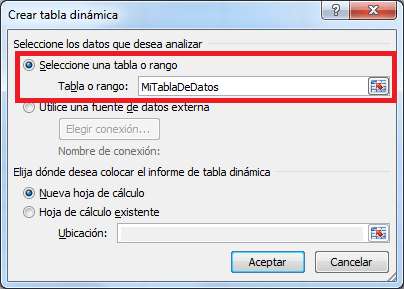 Crear tabla dinámica
?
X

Seleccione los datos que desea analizar

Seleccione una tabla o rango
Tabla o rango: MiTablaDeDatos

Utilice una fuente de datos externa
Elegir conexión...
Nombre de conexión:

Elija dónde desea colocar el informe de tabla dinámica

Nueva hoja de cálculo
Hoja de cálculo existente
Ubicación:

Aceptar
Cancelar